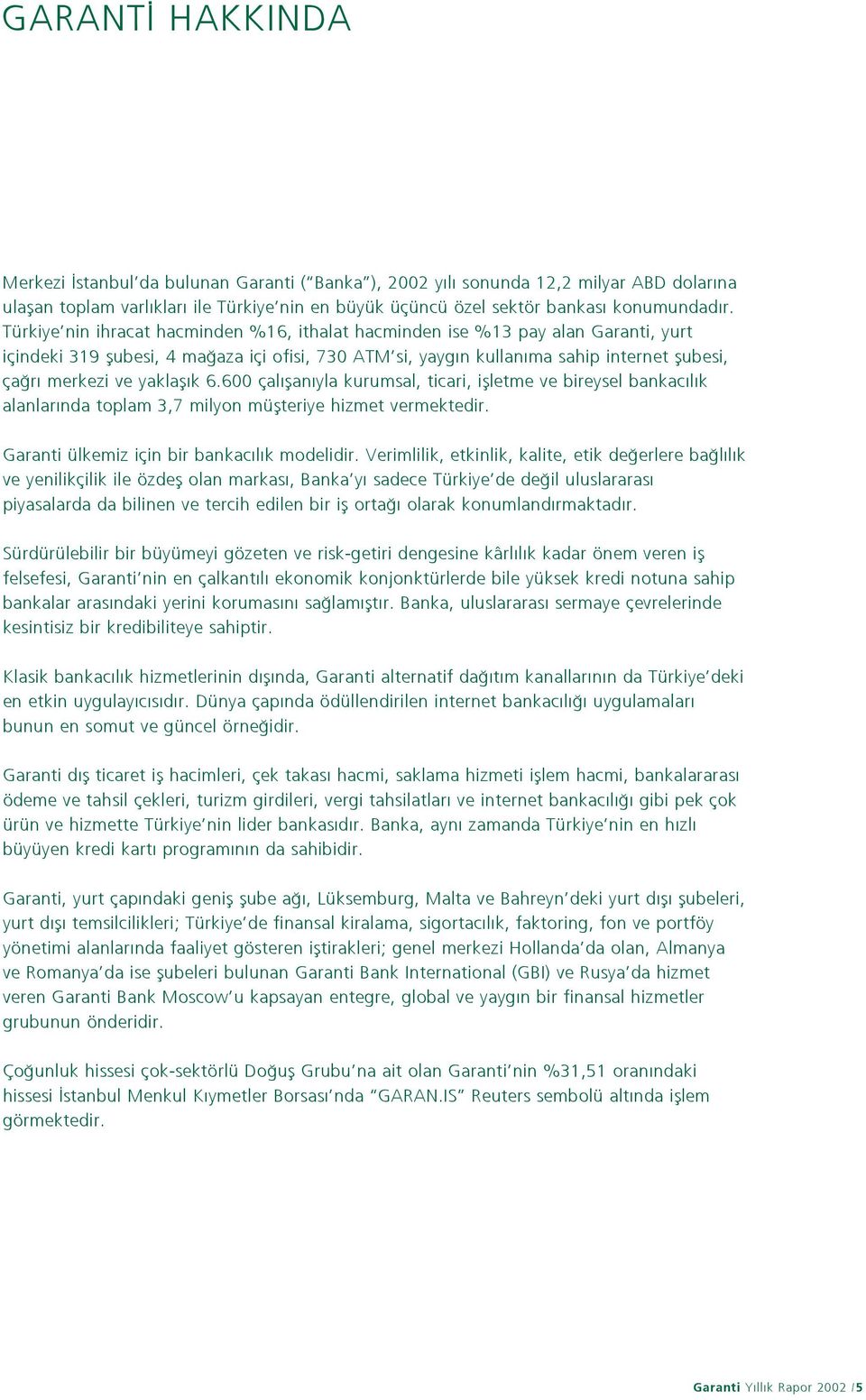 GARANTİ HAKKINDA

Merkezi İstanbul'da bulunan Garanti ("Banka"), 2002 yılı sonunda 12,2 milyar ABD dolarına ulaşan toplam varlıkları ile Türkiye'nin en büyük üçüncü özel sektör bankası konumundadır. Türkiye'nin ihracat hacminden %16, ithalat hacminden ise %13 pay alan Garanti, yurt içindeki 319 şubesi, 4 mağaza içi ofisi, 730 ATM'si, yaygın kullanıma sahip internet şubesi, çağrı merkezi ve yaklaşık 6.600 çalışanıyla kurumsal, ticari, işletme ve bireysel bankacılık alanlarında toplam 3,7 milyon müşteriye hizmet vermektedir.

Garanti ülkemiz için bir bankacılık modelidir. Verimlilik, etkinlik, kalite, etik değerlere bağlılık ve yenilikçilik ile özdeş olan markası, Banka'yı sadece Türkiye'de değil uluslararası piyasalarda da bilinen ve tercih edilen bir iş ortağı olarak konumlandırmaktadır.

Sürdürülebilir bir büyümeyi gözeten ve risk-getiri dengesine kârlılık kadar önem veren iş felsefesi, Garanti'nin en çalkantılı ekonomik konjonktürlerde bile yüksek kredi notuna sahip bankalar arasındaki yerini korumasını sağlamıştır. Banka, uluslararası sermaye çevrelerinde kesintisiz bir kredibiliteye sahiptir.

Klasik bankacılık hizmetlerinin dışında, Garanti alternatif dağıtım kanallarının da Türkiye'deki en etkin uygulayıcısıdır. Dünya çapında ödüllendirilen internet bankacılığı uygulamaları bunun en somut ve güncel örneğidir.

Garanti dış ticaret iş hacimleri, çek takası hacmi, saklama hizmeti işlem hacmi, bankalararası ödeme ve tahsil çekleri, turizm girdileri, vergi tahsilatları ve internet bankacılığı gibi pek çok ürün ve hizmette Türkiye'nin lider bankasıdır. Banka, aynı zamanda Türkiye'nin en hızlı büyüyen kredi kartı programının da sahibidir.

Garanti, yurt çapındaki geniş şube ağı, Lüksemburg, Malta ve Bahreyn'deki yurt dışı şubeleri, yurt dışı temsilcilikleri; Türkiye'de finansal kiralama, sigortacılık, faktoring, fon ve portföy yönetimi alanlarında faaliyet gösteren iştirakleri; genel merkezi Hollanda'da olan, Almanya ve Romanya'da ise şubeleri bulunan Garanti Bank International (GBI) ve Rusya'da hizmet veren Garanti Bank Moscow'u kapsayan entegre, global ve yaygın bir finansal hizmetler grubunun önderidir.

Çoğunluk hissesi çok-sektörlü Doğuş Grubu'na ait olan Garanti'nin %31,51 oranındaki hissesi İstanbul Menkul Kıymetler Borsası'nda "GARAN.IS" Reuters sembolü altında işlem görmektedir.

Garanti Yıllık Rapor 2002 /5